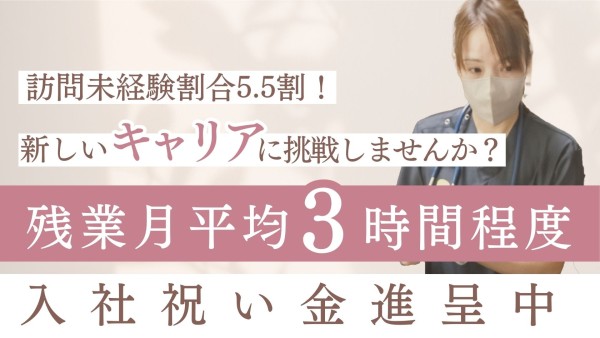 訪問未経験割合5.5割！

新しいキャリアに挑戦しませんか？

残業月平均3時間程度

入社祝い金進呈中